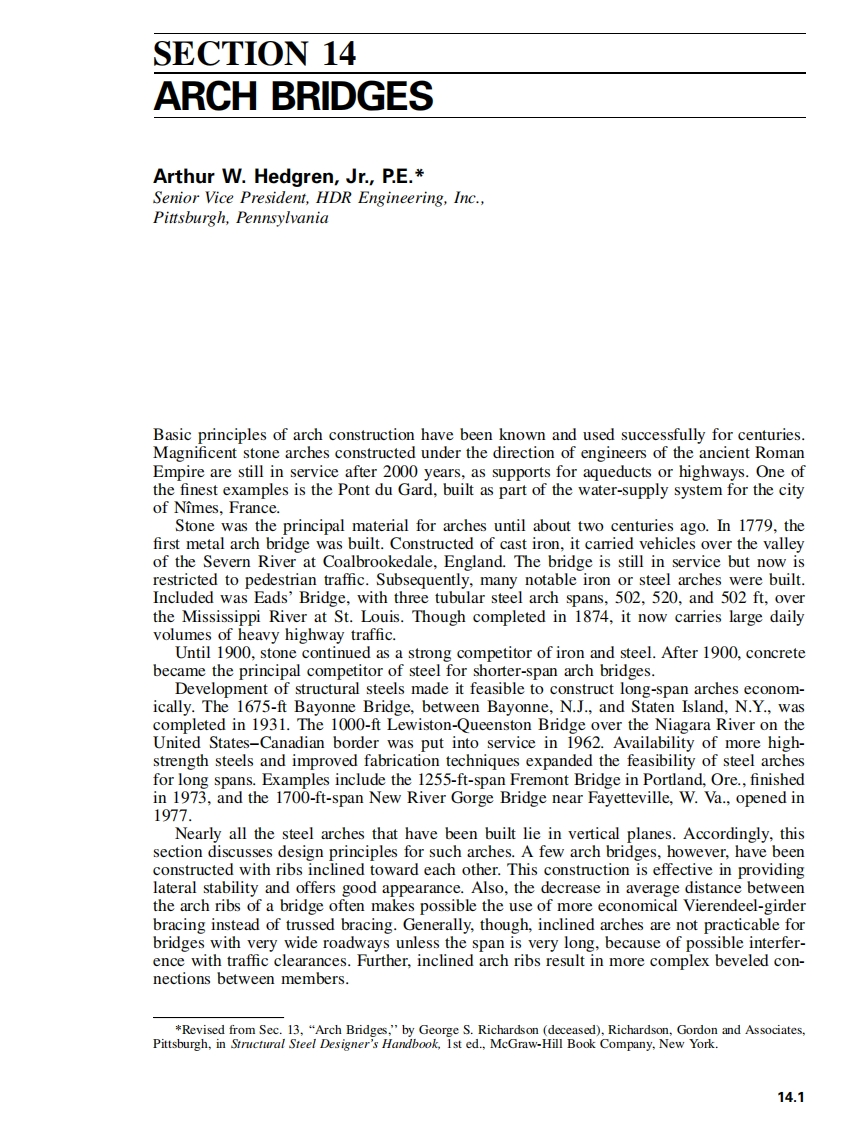 SECTION 14
ARCH BRIDGES

Arthur W. Hedgren, Jr., P.E.*
Senior Vice President, HDR Engineering, Inc., Pittsburgh, Pennsylvania

Basic principles of arch construction have been known and used successfully for centuries. Magnificent stone arches constructed under the direction of engineers of the ancient Roman Empire are still in service after 2000 years, as supports for aqueducts or highways. One of the finest examples is the Pont du Gard, built as part of the water-supply system for the city of Nîmes, France.

Stone was the principal material for arches until about two centuries ago. In 1779, the first metal arch bridge was built. Constructed of cast iron, it carried vehicles over the valley of the Severn River at Coalbrookedale, England. The bridge is still in service but now is restricted to pedestrian traffic. Subsequently, many notable iron or steel arches were built. Included was Eads' Bridge, with three tubular steel arch spans, 502, 520, and 502 ft, over the Mississippi River at St. Louis. Though completed in 1874, it now carries large daily volumes of heavy highway traffic.

Until 1900, stone continued as a strong competitor of iron and steel. After 1900, concrete became the principal competitor of steel for shorter-span arch bridges.

Development of structural steels made it feasible to construct long-span arches economically. The 1675-ft Bayonne Bridge, between Bayonne, N.J., and Staten Island, N.Y., was completed in 1931. The 1000-ft Lewiston-Queenston Bridge over the Niagara River on the United States–Canadian border was put into service in 1962. Availability of more high-strength steels and improved fabrication techniques expanded the feasibility of steel arches for long spans. Examples include the 1255-ft-span Fremont Bridge in Portland, Ore., finished in 1973, and the 1700-ft-span New River Gorge Bridge near Fayetteville, W. Va., opened in 1977.

Nearly all the steel arches that have been built lie in vertical planes. Accordingly, this section discusses design principles for such arches. A few arch bridges, however, have been constructed with ribs inclined toward each other. This construction is effective in providing lateral stability and offers good appearance. Also, the decrease in average distance between the arch ribs of a bridge often makes possible the use of more economical Vierendeel-girder bracing instead of trussed bracing. Generally, though, inclined arches are not practicable for bridges with very wide roadways unless the span is very long, because of possible interference with traffic clearances. Further, inclined arch ribs result in more complex beveled connections between members.

*Revised from Sec. 13, "Arch Bridges," by George S. Richardson (deceased), Richardson, Gordon and Associates, Pittsburgh, in Structural Steel Designer's Handbook, 1st ed., McGraw-Hill Book Company, New York.

14.1